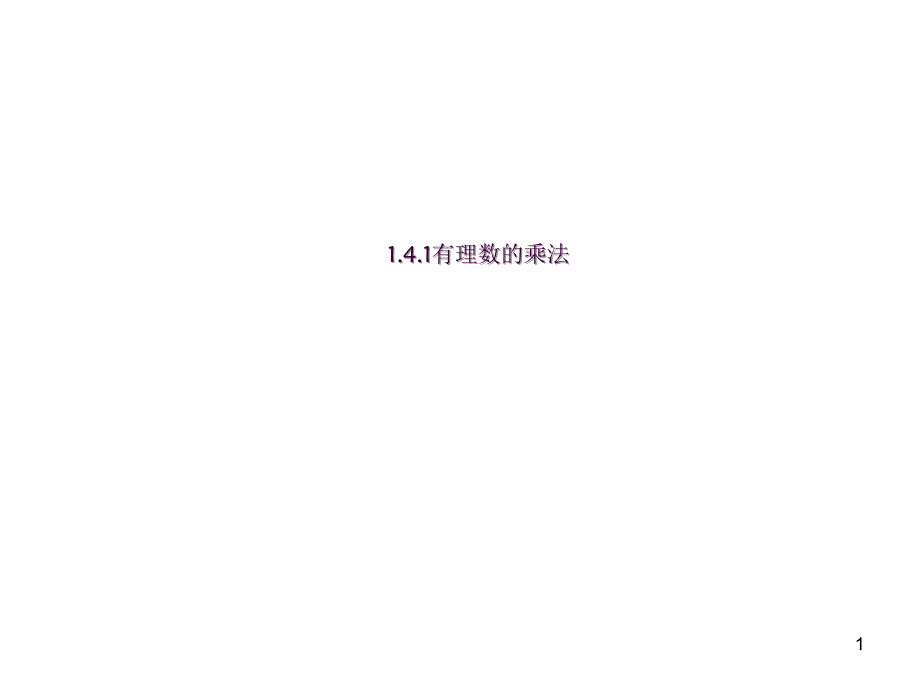 1.4.1有理数的乘法

1